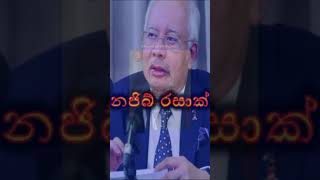 නජිබ් රසාක්